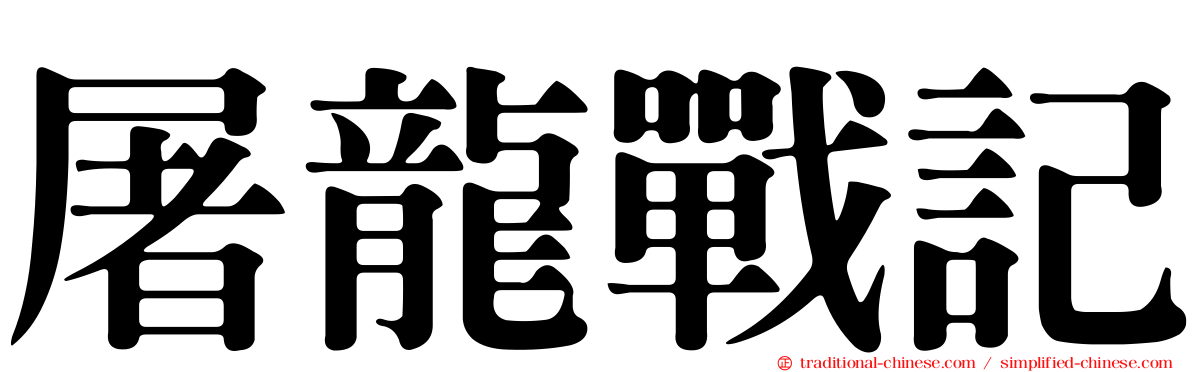 屠龍戰記

traditional-chinese.com / simplified-chinese.com